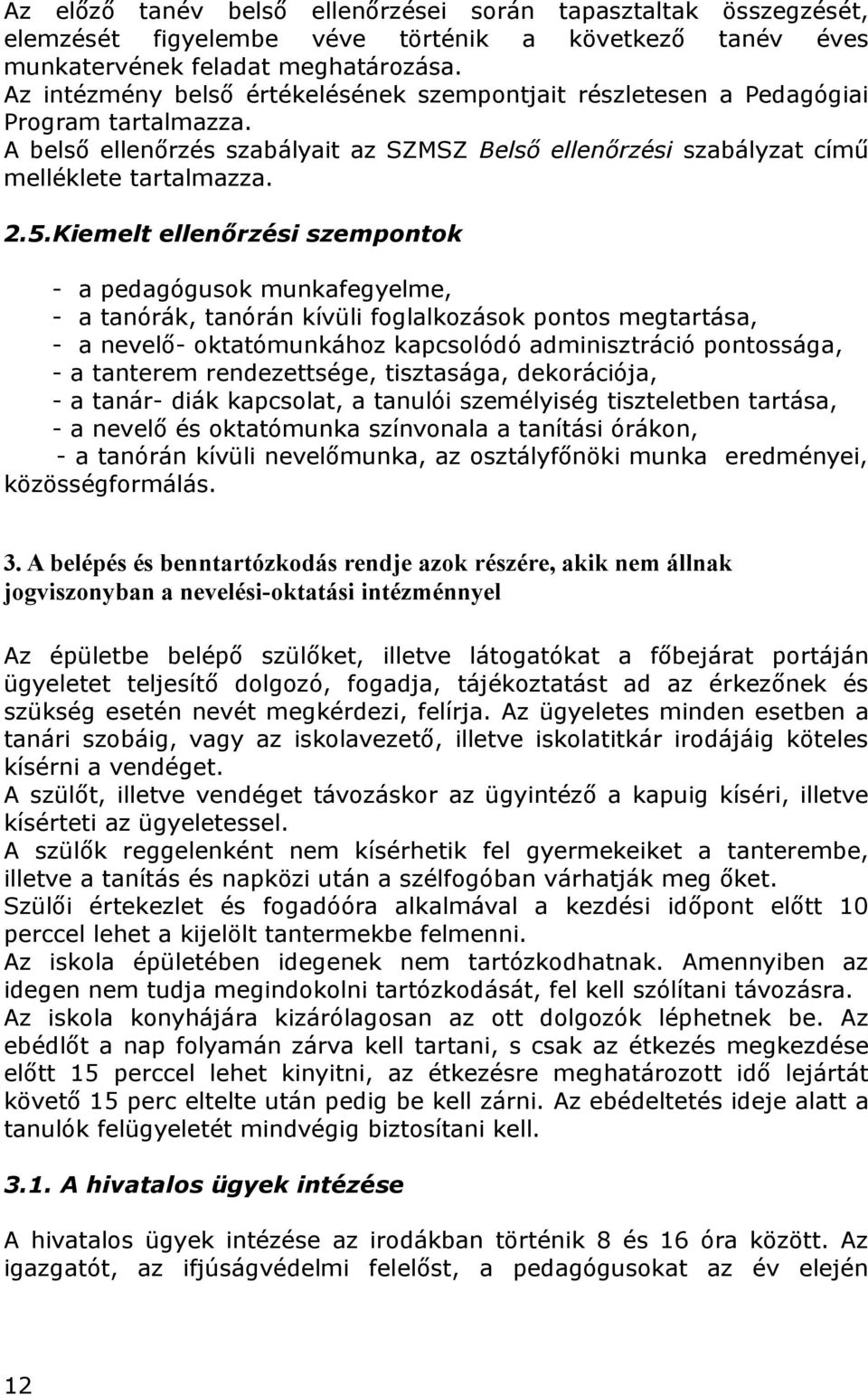 Az előző tanév belső ellenőrzései során tapasztaltak összegzését, elemzését figyelembe véve történik a következő tanév éves munkatervének feladat meghatározása.
Az intézmény belső értékelésének szempontjait részletesen a Pedagógiai Program tartalmazza.
A belső ellenőrzés szabályait az SZMSZ Belső ellenőrzési szabályzat című melléklete tartalmazza.

2.5.Kiemelt ellenőrzési szempontok

- a pedagógusok munkafegyelme,
- a tanórák, tanórán kívüli foglalkozások pontos megtartása,
- a nevelő- oktatómunkához kapcsolódó adminisztráció pontossága,
- a tanterem rendezettsége, tisztasága, dekorációja,
- a tanár- diák kapcsolat, a tanulói személyiség tiszteletben tartása,
- a nevelő és oktatómunka színvonala a tanítási órákon,
- a tanórán kívüli nevelőmunka, az osztályfőnöki munka eredményei, közösségformálás.

3. A belépés és benntartózkodás rendje azok részére, akik nem állnak jogviszonyban a nevelési-oktatási intézménnyel

Az épületbe belépő szülőket, illetve látogatókat a főbejárat portáján ügyeletet teljesítő dolgozó, fogadja, tájékoztatást ad az érkezőnek és szükség esetén nevét megkérdezi, felírja. Az ügyeletes minden esetben a tanári szobáig, vagy az iskolavezető, illetve iskolatitkár irodájáig köteles kísérni a vendéget.
A szülőt, illetve vendéget távozáskor az ügyintéző a kapuig kíséri, illetve kísérteti az ügyeletessel.
A szülők reggelenként nem kísérhetik fel gyermekeiket a tanterembe, illetve a tanítás és napközi után a szélfogóban várhatják meg őket.
Szülői értekezlet és fogadóóra alkalmával a kezdési időpont előtt 10 perccel lehet a kijelölt tantermekbe felmenni.
Az iskola épületében idegenek nem tartózkodhatnak. Amennyiben az idegen nem tudja megindokolni tartózkodását, fel kell szólítani távozásra.
Az iskola konyhájára kizárólagosan az ott dolgozók léphetnek be. Az ebédlőt a nap folyamán zárva kell tartani, s csak az étkezés megkezdése előtt 15 perccel lehet kinyitni, az étkezésre meghatározott idő lejártát követő 15 perc eltelte után pedig be kell zárni. Az ebédeltetés ideje alatt a tanulók felügyeletét mindvégig biztosítani kell.

3.1. A hivatalos ügyek intézése

A hivatalos ügyek intézése az irodákban történik 8 és 16 óra között. Az igazgatót, az ifjúságvédelmi felelőst, a pedagógusokat az év elején

12